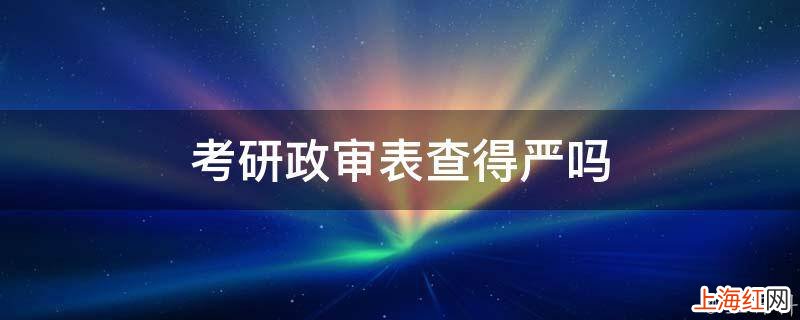 考研政审表查得严吗

上海红网